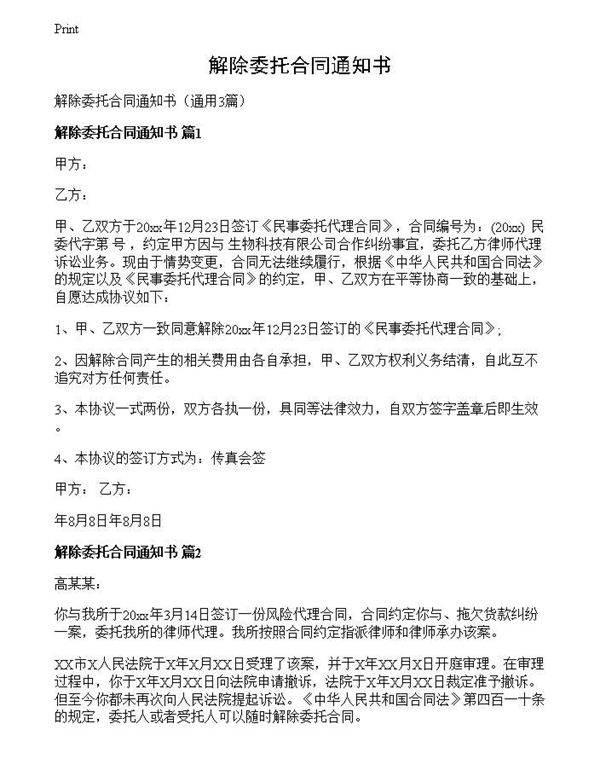 Print

解除委托合同通知书

解除委托合同通知书（通用3篇）

解除委托合同通知书 篇1

甲方：

乙方：

甲、乙双方于20xx年12月23日签订《民事委托代理合同》，合同编号为：(20xx) 民委代字第 号，约定甲方因与 生物科技有限公司合作纠纷事宜，委托乙方律师代理诉讼业务。现由于情势变更，合同无法继续履行，根据《中华人民共和国合同法》的规定以及《民事委托代理合同》的约定，甲、乙双方在平等协商一致的基础上，自愿达成协议如下：

1、甲、乙双方一致同意解除20xx年12月23日签订的《民事委托代理合同》；

2、因解除合同产生的相关费用由各自承担，甲、乙双方权利义务结清，自此互不追究对方任何责任。

3、本协议一式两份，双方各执一份，具同等法律效力，自双方签字盖章后即生效。

4、本协议的签订方式为：传真会签

甲方： 乙方：

年8月8日年8月8日

解除委托合同通知书 篇2

高某某：

你与我所于20xx年3月14日签订一份风险代理合同，合同约定你与、拖欠货款纠纷一案，委托我所的律师代理。我所按照合同约定指派律师和律师承办该案。

XX市X人民法院于X年X月XX日受理了该案，并于X年XX月X日开庭审理。在审理过程中，你于X年X月XX日向法院申请撤诉，法院于X年X月XX日裁定准予撤诉。但至今你都未再次向人民法院提起诉讼。《中华人民共和国合同法》第四百一十条的规定，委托人或者受托人可以随时解除委托合同。